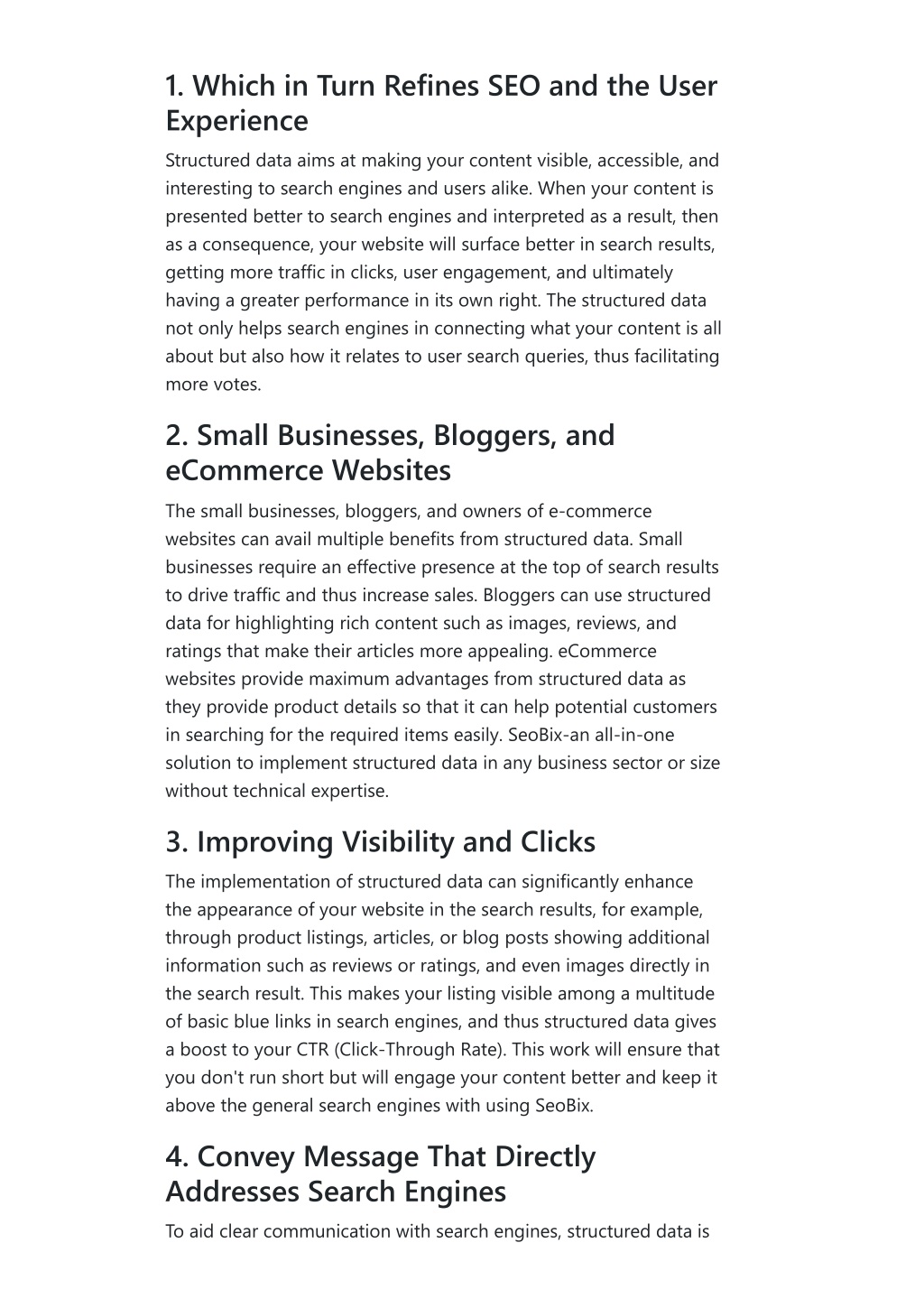 1. Which in Turn Refines SEO and the User Experience

Structured data aims at making your content visible, accessible, and interesting to search engines and users alike. When your content is presented better to search engines and interpreted as a result, then as a consequence, your website will surface better in search results, getting more traffic in clicks, user engagement, and ultimately having a greater performance in its own right. The structured data not only helps search engines in connecting what your content is all about but also how it relates to user search queries, thus facilitating more votes.

2. Small Businesses, Bloggers, and eCommerce Websites

The small businesses, bloggers, and owners of e-commerce websites can avail multiple benefits from structured data. Small businesses require an effective presence at the top of search results to drive traffic and thus increase sales. Bloggers can use structured data for highlighting rich content such as images, reviews, and ratings that make their articles more appealing. eCommerce websites provide maximum advantages from structured data as they provide product details so that it can help potential customers in searching for the required items easily. SeoBix-an all-in-one solution to implement structured data in any business sector or size without technical expertise.

3. Improving Visibility and Clicks

The implementation of structured data can significantly enhance the appearance of your website in the search results, for example, through product listings, articles, or blog posts showing additional information such as reviews or ratings, and even images directly in the search result. This makes your listing visible among a multitude of basic blue links in search engines, and thus structured data gives a boost to your CTR (Click-Through Rate). This work will ensure that you don't run short but will engage your content better and keep it above the general search engines with using SeoBix.

4. Convey Message That Directly Addresses Search Engines

To aid clear communication with search engines, structured data is